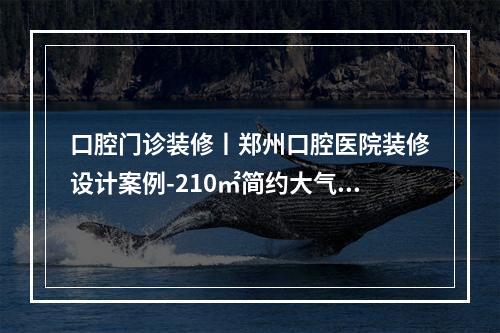 口腔门诊装修丨郑州口腔医院装修设计案例-210㎡简约大气...